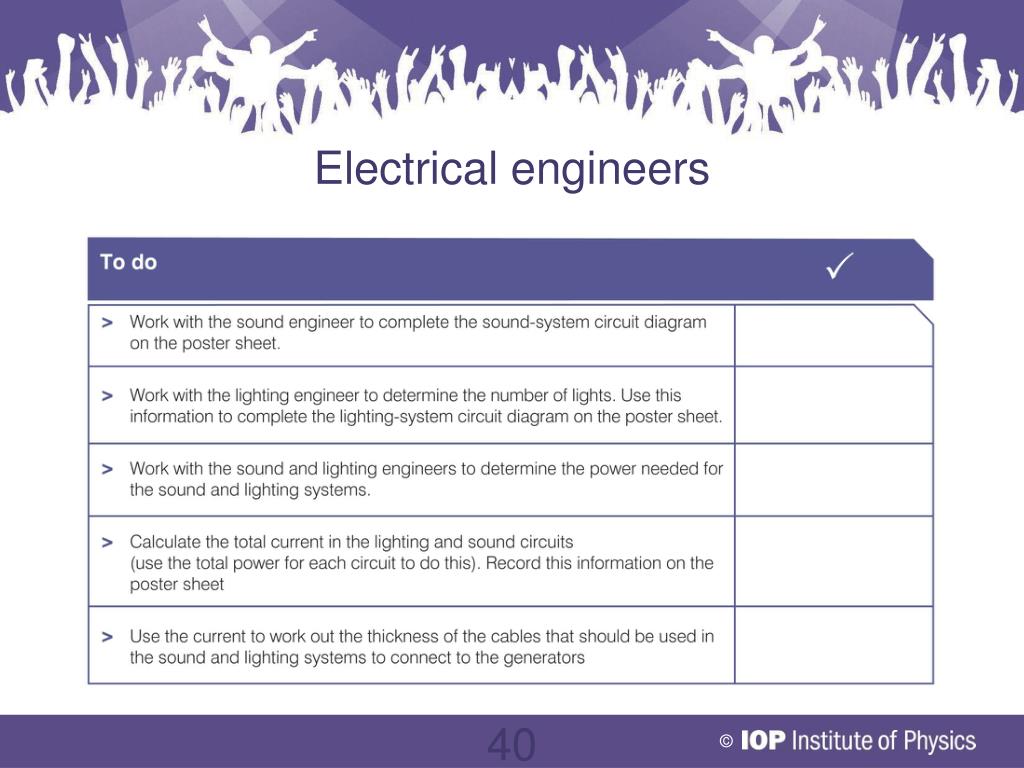 Electrical engineers

| To do | ✓ |
|---|---|
| > Work with the sound engineer to complete the sound-system circuit diagram on the poster sheet. | |
| > Work with the lighting engineer to determine the number of lights. Use this information to complete the lighting-system circuit diagram on the poster sheet. | |
| > Work with the sound and lighting engineers to determine the power needed for the sound and lighting systems. | |
| > Calculate the total current in the lighting and sound circuits (use the total power for each circuit to do this). Record this information on the poster sheet | |
| > Use the current to work out the thickness of the cables that should be used in the sound and lighting systems to connect to the generators | |

40

© IOP Institute of Physics